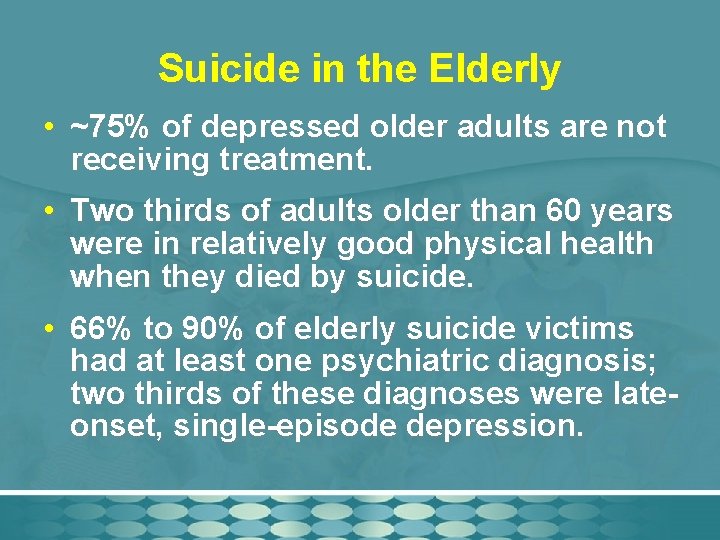 Suicide in the Elderly

• ~75% of depressed older adults are not receiving treatment.

• Two thirds of adults older than 60 years were in relatively good physical health when they died by suicide.

• 66% to 90% of elderly suicide victims had at least one psychiatric diagnosis; two thirds of these diagnoses were late-onset, single-episode depression.